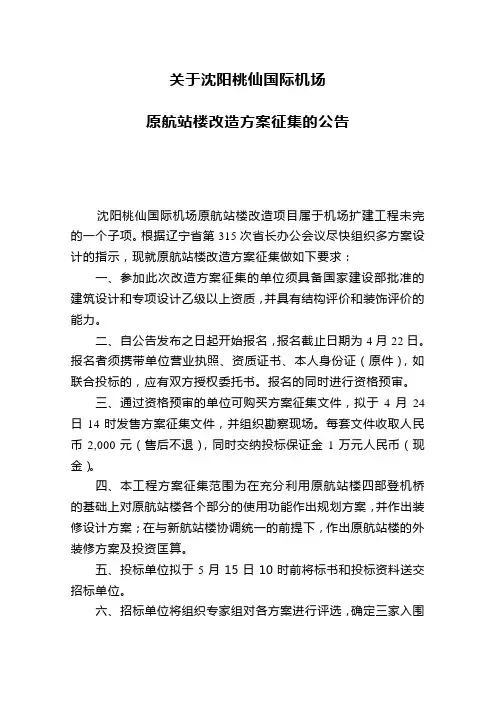 关于沈阳桃仙国际机场

原航站楼改造方案征集的公告

沈阳桃仙国际机场原航站楼改造项目属于机场扩建工程未完的一个子项。根据辽宁省第 315 次省长办公会议尽快组织多方案设计的指示，现就原航站楼改造方案征集做如下要求：

一、参加此次改造方案征集的单位须具备国家建设部批准的建筑设计和专项设计乙级以上资质，并具有结构评价和装饰评价的能力。

二、自公告发布之日起开始报名，报名截止日期为 4 月 22 日。报名者须携带单位营业执照、资质证书、本人身份证（原件），如联合投标的，应有双方授权委托书。报名的同时进行资格预审。

三、通过资格预审的单位可购买方案征集文件，拟于 4 月 24 日 14 时发售方案征集文件，并组织勘察现场。每套文件收取人民币 2,000 元（售后不退），同时交纳投标保证金 1 万元人民币（现金）。

四、本工程方案征集范围为在充分利用原航站楼四部登机桥的基础上对原航站楼各个部分的使用功能作出规划方案，并作出装修设计方案；在与新航站楼协调统一的前提下，作出原航站楼的外装修方案及投资匡算。

五、投标单位拟于 5 月 15 日 10 时前将标书和投标资料送交招标单位。

六、招标单位将组织专家组对各方案进行评选，确定三家入围